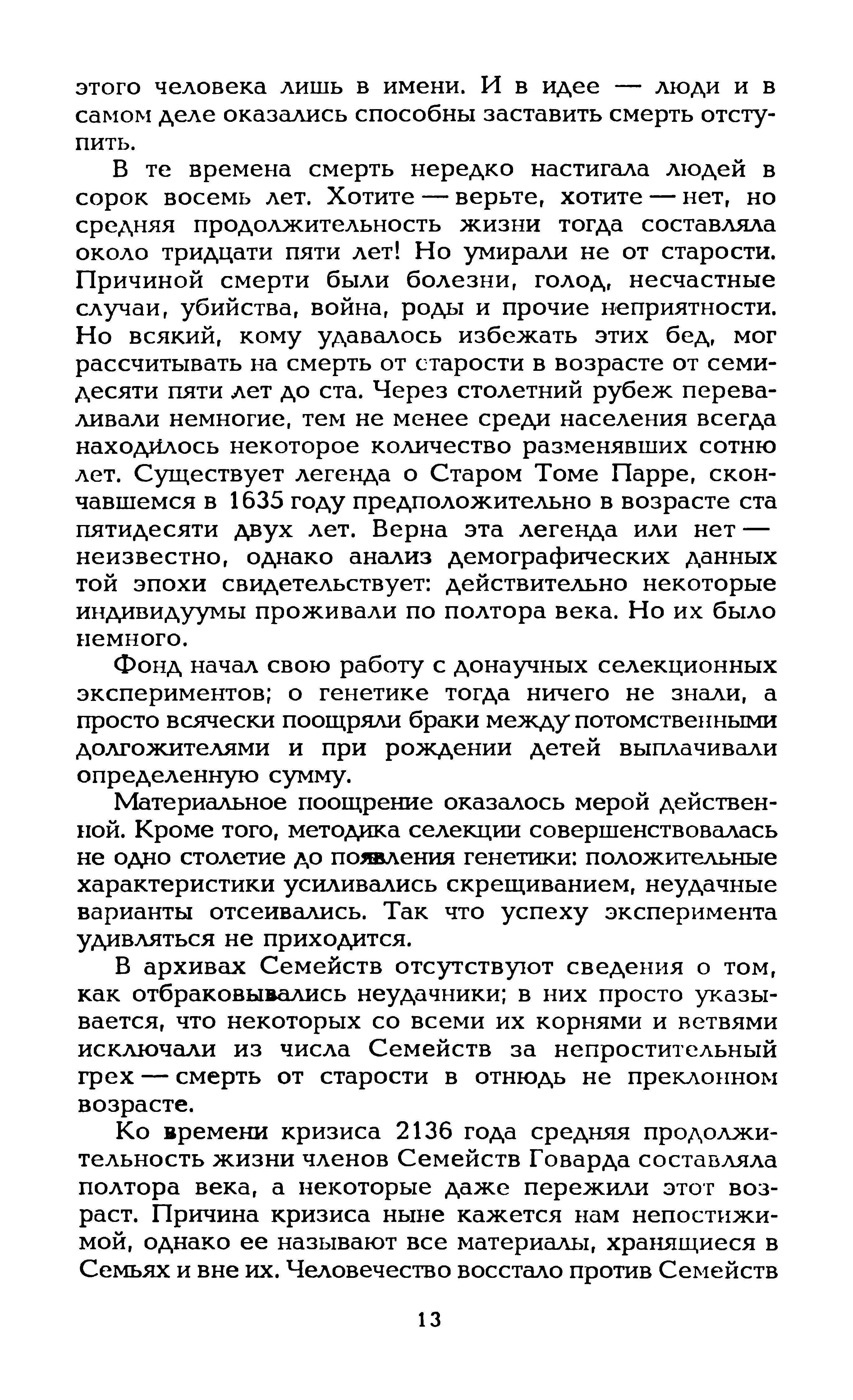 этого человека лишь в имени. И в идее — люди и в самом деле оказались способны заставить смерть отступить.

В те времена смерть нередко настигала людей в сорок восемь лет. Хотите — верьте, хотите — нет, но средняя продолжительность жизни тогда составляла около тридцати пяти лет! Но умирали не от старости. Причиной смерти были болезни, голод, несчастные случаи, убийства, война, роды и прочие неприятности. Но всякий, кому удавалось избежать этих бед, мог рассчитывать на смерть от старости в возрасте от семидесяти пяти лет до ста. Через столетний рубеж переваливали немногие, тем не менее среди населения всегда находилось некоторое количество разменявших сотню лет. Существует легенда о Старом Томе Парре, скончавшемся в 1635 году предположительно в возрасте ста пятидесяти двух лет. Верна эта легенда или нет — неизвестно, однако анализ демографических данных той эпохи свидетельствует: действительно некоторые индивидуумы проживали по полтора века. Но их было немного.

Фонд начал свою работу с донаучных селекционных экспериментов; о генетике тогда ничего не знали, а просто всячески поощряли браки между потомственными долгожителями и при рождении детей выплачивали определенную сумму.

Материальное поощрение оказалось мерой действенной. Кроме того, методика селекции совершенствовалась не одно столетие до появления генетики: положительные характеристики усиливались скрещиванием, неудачные варианты отсеивались. Так что успеху эксперимента удивляться не приходится.

В архивах Семейств отсутствуют сведения о том, как отбраковывались неудачники; в них просто указывается, что некоторых со всеми их корнями и ветвями исключали из числа Семейств за непростительный грех — смерть от старости в отнюдь не преклонном возрасте.

Ко времени кризиса 2136 года средняя продолжительность жизни членов Семейств Говарда составляла полтора века, а некоторые даже пережили этот возраст. Причина кризиса ныне кажется нам непостижимой, однако ее называют все материалы, хранящиеся в Семьях и вне их. Человечество восстало против Семейств

13